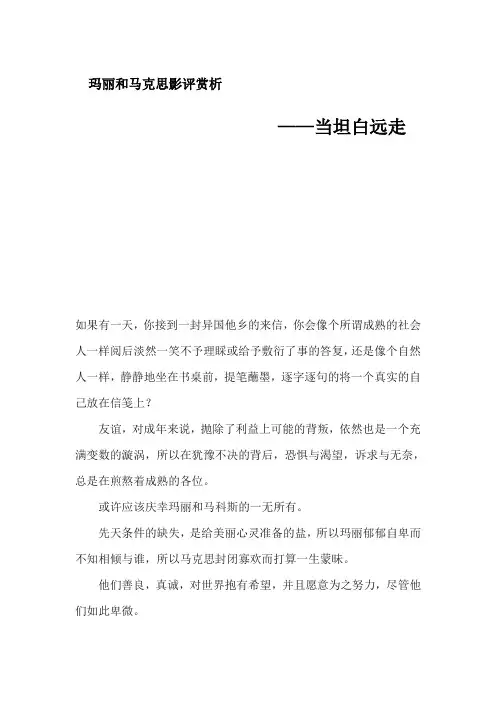 玛丽和马克思影评赏析

——当坦白远走

如果有一天，你接到一封异国他乡的来信，你会像个所谓成熟的社会人一样阅后淡然一笑不予理睬或给予敷衍了事的答复，还是像个自然人一样，静静地坐在书桌前，提笔蘸墨，逐字逐句的将一个真实的自己放在信笺上？

友谊，对成年来说，抛除了利益上可能的背叛，依然也是一个充满变数的漩涡，所以在犹豫不决的背后，恐惧与渴望，诉求与无奈，总是在煎熬着成熟的各位。

或许应该庆幸玛丽和马科斯的一无所有。

先天条件的缺失，是给美丽心灵准备的盐，所以玛丽郁郁自卑而不知相倾与谁，所以马克思封闭寡欢而打算一生蒙昧。

他们善良，真诚，对世界抱有希望，并且愿意为之努力，尽管他们如此卑微。